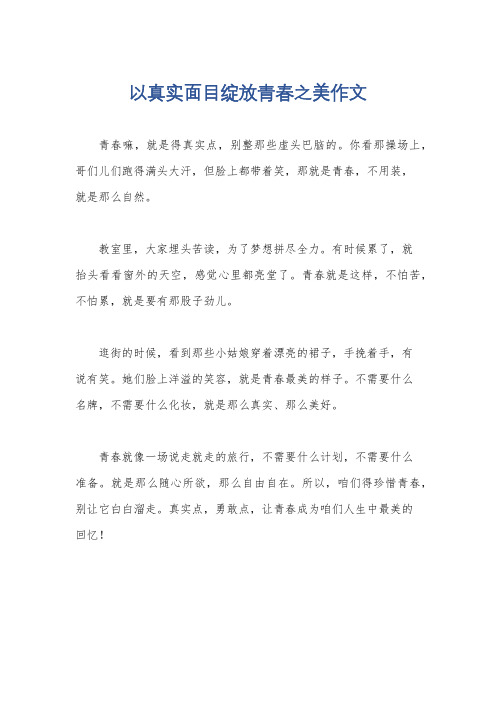 以真实面目绽放青春之美作文

青春嘛，就是得真实点，别整那些虚头巴脑的。你看那操场上，哥们儿们跑得满头大汗，但脸上都带着笑，那就是青春，不用装，就是那么自然。

教室里，大家埋头苦读，为了梦想拼尽全力。有时候累了，就抬头看看窗外的天空，感觉心里都亮堂了。青春就是这样，不怕苦，不怕累，就是要有那股子劲儿。

逛街的时候，看到那些小姑娘穿着漂亮的裙子，手挽着手，有说有笑。她们脸上洋溢的笑容，就是青春最美的样子。不需要什么名牌，不需要什么化妆，就是那么真实、那么美好。

青春就像一场说走就走的旅行，不需要什么计划，不需要什么准备。就是那么随心所欲，那么自由自在。所以，咱们得珍惜青春，别让它白白溜走。真实点，勇敢点，让青春成为咱们人生中最美的回忆！